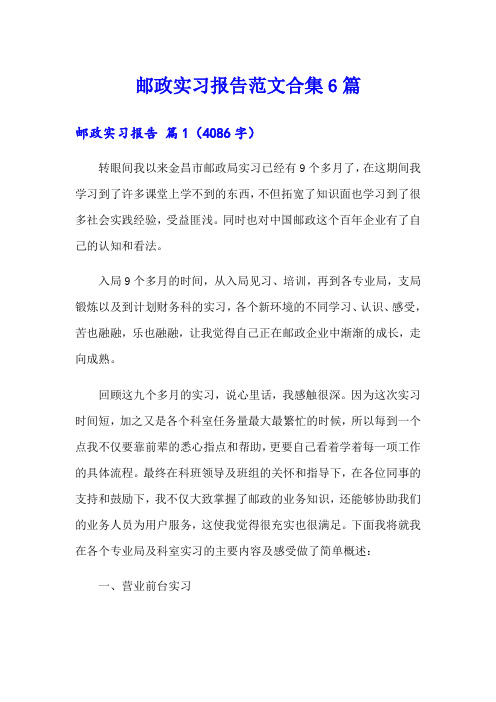 邮政实习报告范文合集6篇

邮政实习报告 篇1（4086字）

转眼间我以来金昌市邮政局实习已经有9个多月了，在这期间我学习到了许多课堂上学不到的东西，不但拓宽了知识面也学习到了很多社会实践经验，受益匪浅。同时也对中国邮政这个百年企业有了自己的认知和看法。

入局9个多月的时间，从入局见习、培训，再到各专业局，支局锻炼以及到计划财务科的实习，各个新环境的不同学习、认识、感受，苦也融融，乐也融融，让我觉得自己正在邮政企业中渐渐的成长，走向成熟。

回顾这九个多月的实习，说心里话，我感触很深。因为这次实习时间短，加之又是各个科室任务量最大最繁忙的时候，所以每到一个点我不仅要靠前辈的悉心指点和帮助，更要自己看着学着每一项工作的具体流程。最终在科班领导及班组的关怀和指导下，在各位同事的支持和鼓励下，我不仅大致掌握了邮政的业务知识，还能够协助我们的业务人员为用户服务，这使我觉得很充实也很满足。下面我将就我在各个专业局及科室实习的主要内容及感受做了简单概述：

一、营业前台实习